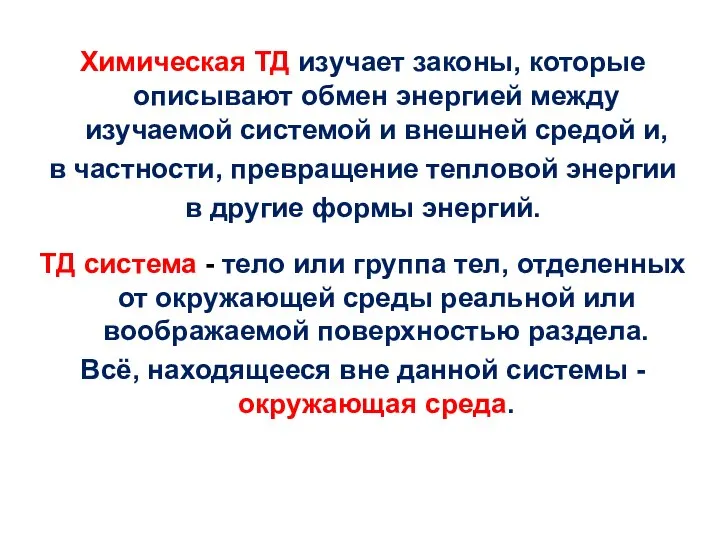 Химическая ТД изучает законы, которые описывают обмен энергией между изучаемой системой и внешней средой и, в частности, превращение тепловой энергии в другие формы энергий.

ТД система - тело или группа тел, отделенных от окружающей среды реальной или воображаемой поверхностью раздела. Всё, находящееся вне данной системы - окружающая среда.